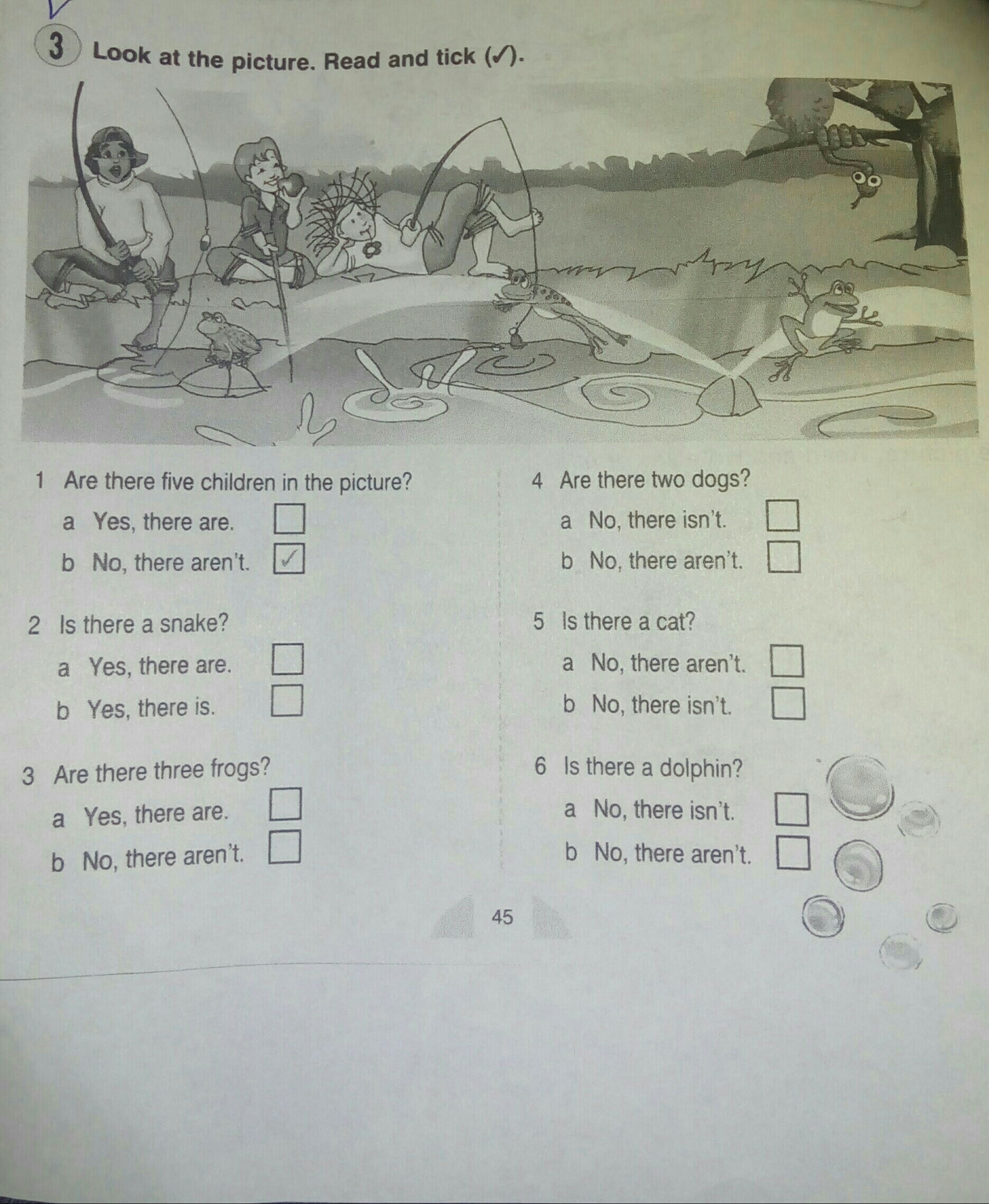 3 Look at the picture. Read and tick (✓).

1 Are there five children in the picture?
a Yes, there are. ☐
b No, there aren't. ☑

2 Is there a snake?
a Yes, there are. ☐
b Yes, there is. ☐

3 Are there three frogs?
a Yes, there are. ☐
b No, there aren't. ☐

4 Are there two dogs?
a No, there isn't. ☐
b No, there aren't. ☐

5 Is there a cat?
a No, there aren't. ☐
b No, there isn't. ☐

6 Is there a dolphin?
a No, there isn't. ☐
b No, there aren't. ☐

45